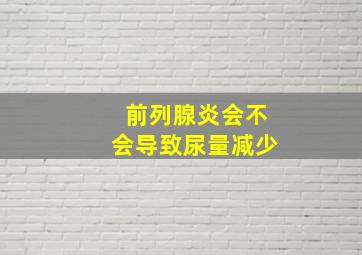 前列腺炎会不会导致尿量减少